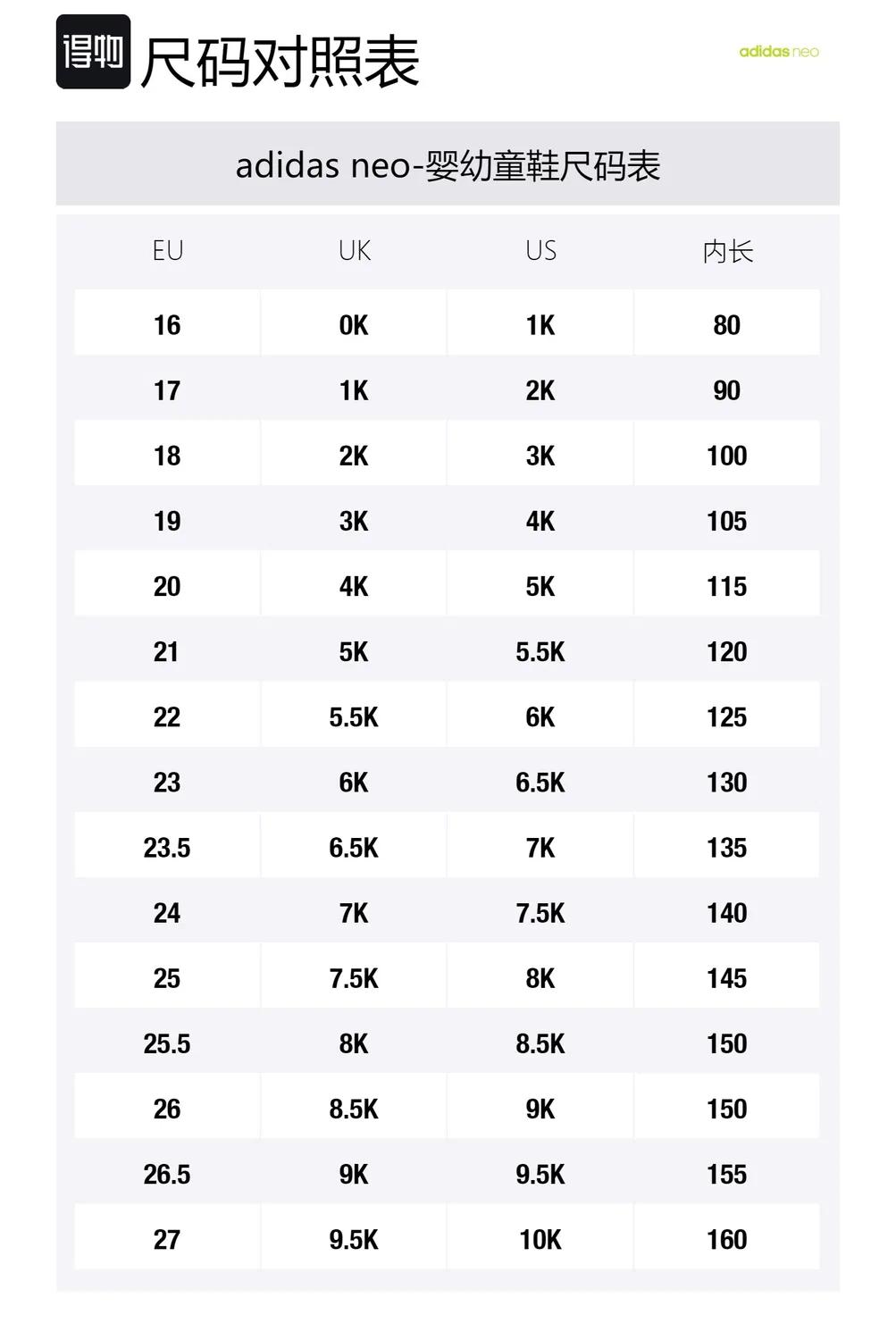 得物 尺码对照表

adidas neo

adidas neo-婴幼童鞋尺码表

| EU | UK | US | 内长 |
|---|---|---|---|
| 16 | 0K | 1K | 80 |
| 17 | 1K | 2K | 90 |
| 18 | 2K | 3K | 100 |
| 19 | 3K | 4K | 105 |
| 20 | 4K | 5K | 115 |
| 21 | 5K | 5.5K | 120 |
| 22 | 5.5K | 6K | 125 |
| 23 | 6K | 6.5K | 130 |
| 23.5 | 6.5K | 7K | 135 |
| 24 | 7K | 7.5K | 140 |
| 25 | 7.5K | 8K | 145 |
| 25.5 | 8K | 8.5K | 150 |
| 26 | 8.5K | 9K | 150 |
| 26.5 | 9K | 9.5K | 155 |
| 27 | 9.5K | 10K | 160 |